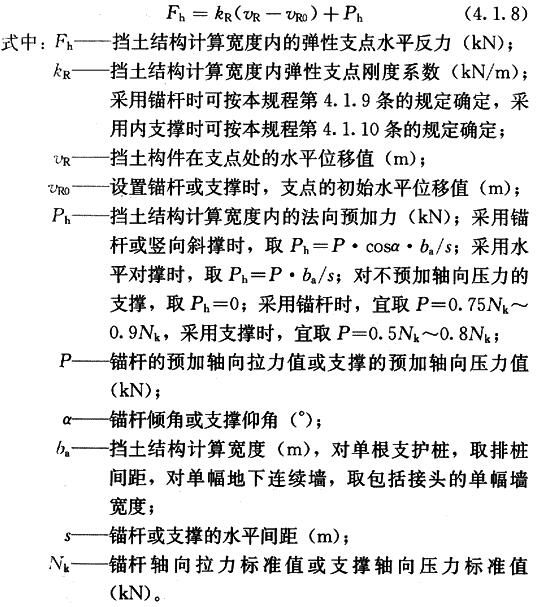 $F_h = k_R(v_R - v_{R0}) + P_h$ (4.1.8)

式中：$F_h$——挡土结构计算宽度内的弹性支点水平反力（kN）；

$k_R$——挡土结构计算宽度内弹性支点刚度系数（kN/m）；采用锚杆时可按本规程第 4.1.9 条的规定确定，采用内支撑时可按本规程第 4.1.10 条的规定确定；

$v_R$——挡土构件在支点处的水平位移值（m）；

$v_{R0}$——设置锚杆或支撑时，支点的初始水平位移值（m）；

$P_h$——挡土结构计算宽度内的法向预加力（kN）；采用锚杆或竖向斜撑时，取 $P_h = P \cdot \cos\alpha \cdot b_a/s$；采用水平对撑时，取 $P_h = P \cdot b_a/s$；对不预加轴向压力的支撑，取 $P_h = 0$；采用锚杆时，宜取 $P = 0.75N_k \sim 0.9N_k$，采用支撑时，宜取 $P = 0.5N_k \sim 0.8N_k$；

$P$——锚杆的预加轴向拉力值或支撑的预加轴向压力值（kN）；

$\alpha$——锚杆倾角或支撑仰角（°）；

$b_a$——挡土结构计算宽度（m），对单根支护桩，取排桩间距，对单幅地下连续墙，取包括接头的单幅墙宽度；

$s$——锚杆或支撑的水平间距（m）；

$N_k$——锚杆轴向拉力标准值或支撑轴向压力标准值（kN）。